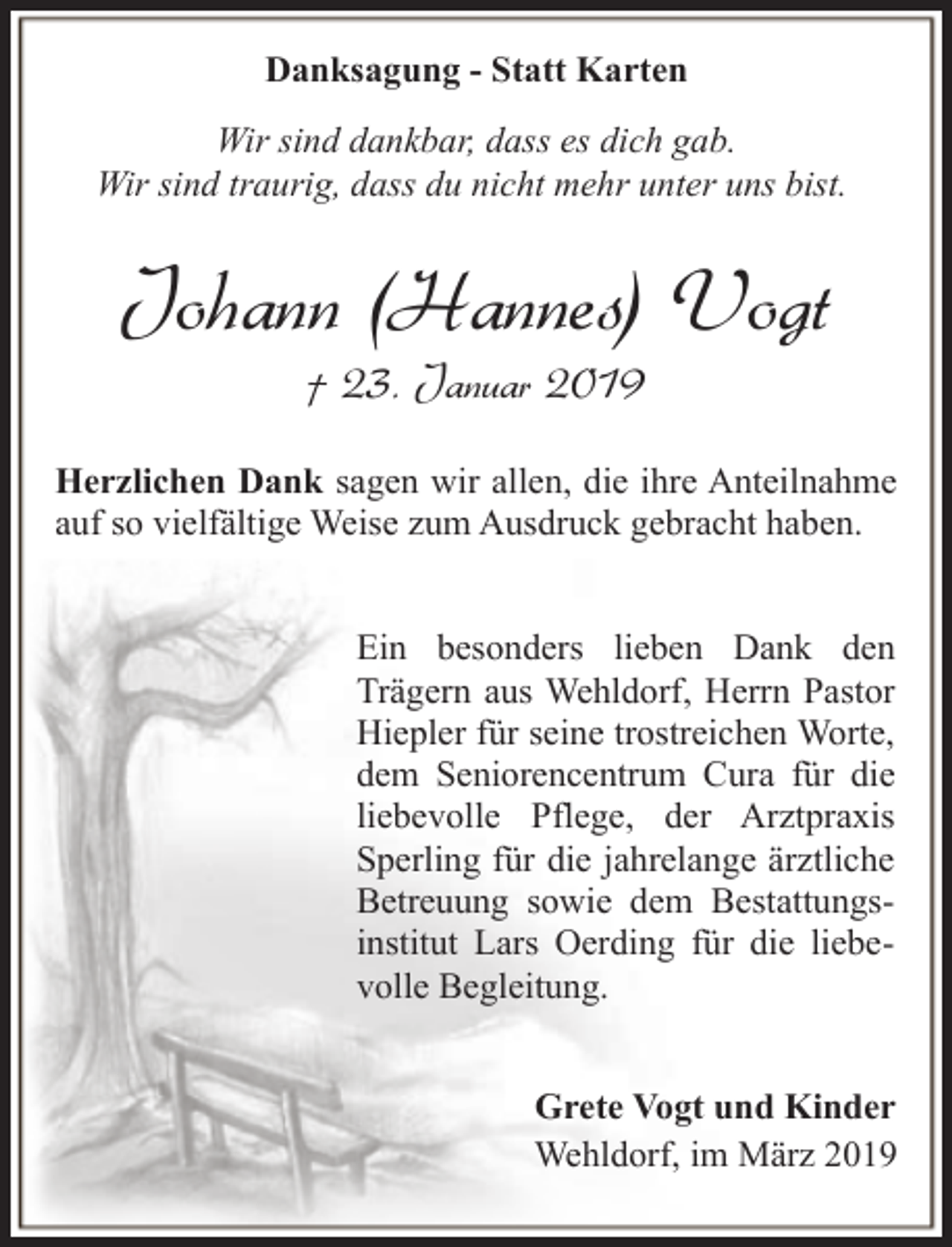 Danksagung - Statt Karten

Wir sind dankbar, dass es dich gab.
Wir sind traurig, dass du nicht mehr unter uns bist.

Johann (Hannes) Vogt

† 23. Januar 2019

Herzlichen Dank sagen wir allen, die ihre Anteilnahme auf so vielfältige Weise zum Ausdruck gebracht haben.

Ein besonders lieben Dank den Trägern aus Wehldorf, Herrn Pastor Hiepler für seine trostreichen Worte, dem Seniorencentrum Cura für die liebevolle Pflege, der Arztpraxis Sperling für die jahrelange ärztliche Betreuung sowie dem Bestattungsinstitut Lars Oerding für die liebevolle Begleitung.

Grete Vogt und Kinder
Wehldorf, im März 2019